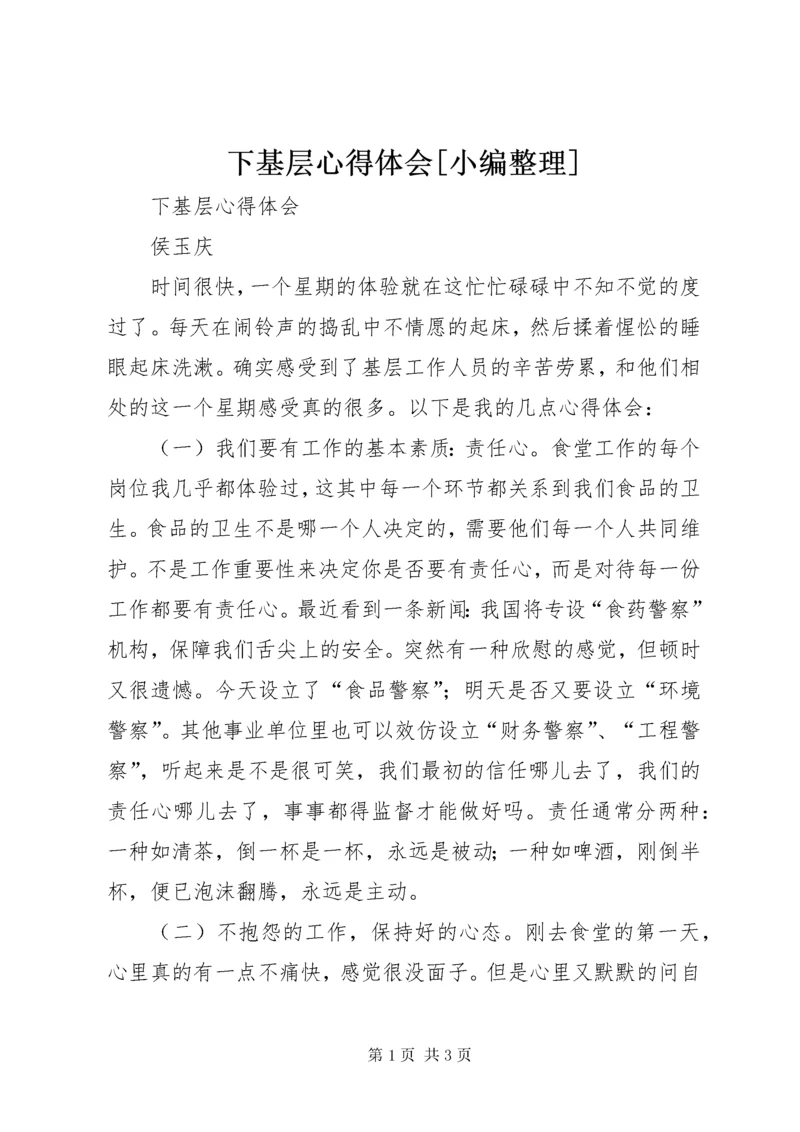 下基层心得体会[小编整理]

下基层心得体会

侯玉庆

时间很快，一个星期的体验就在这忙忙碌碌中不知不觉的度过了。每天在闹铃声的捣乱中不情愿的起床，然后揉着惺忪的睡眼起床洗漱。确实感受到了基层工作人员的辛苦劳累，和他们相处的这一个星期感受真的很多。以下是我的几点心得体会：

（一）我们要有工作的基本素质：责任心。食堂工作的每个岗位我几乎都体验过，这其中每一个环节都关系到我们食品的卫生。食品的卫生不是哪一个人决定的，需要他们每一个人共同维护。不是工作重要性来决定你是否要有责任心，而是对待每一份工作都要有责任心。最近看到一条新闻：我国将专设“食药警察”机构，保障我们舌尖上的安全。突然有一种欣慰的感觉，但顿时又很遗憾。今天设立了“食品警察”；明天是否又要设立“环境警察”。其他事业单位里也可以效仿设立“财务警察”、“工程警察”，听起来是不是很可笑，我们最初的信任哪儿去了，我们的责任心哪儿去了，事事都得监督才能做好吗。责任通常分两种：一种如清茶，倒一杯是一杯，永远是被动；一种如啤酒，刚倒半杯，便已泡沫翻腾，永远是主动。

（二）不抱怨的工作，保持好的心态。刚去食堂的第一天，心里真的有一点不痛快，感觉很没面子。但是心里又默默的问自

第 1 页 共 3 页